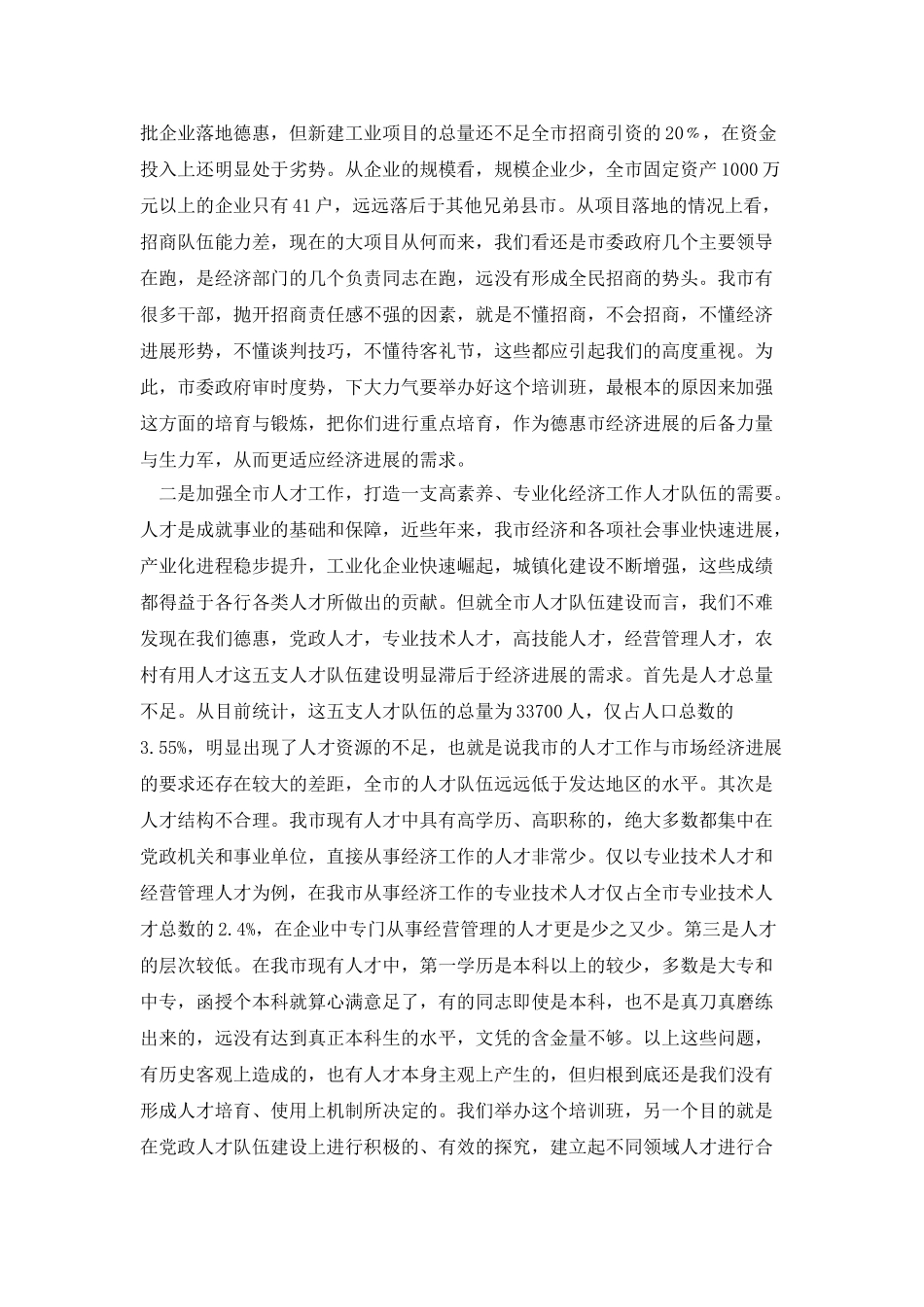 批企业落地德惠，但新建工业项目的总量还不足全市招商引资的20％，在资金投入上还明显处于劣势。从企业的规模看，规模企业少，全市固定资产1000万元以上的企业只有41户，远远落后于其他兄弟县市。从项目落地的情况上看，招商队伍能力差，现在的大项目从何而来，我们看还是市委政府几个主要领导在跑，是经济部门的几个负责同志在跑，远没有形成全民招商的势头。我市有很多干部，抛开招商责任感不强的因素，就是不懂招商，不会招商，不懂经济进展形势，不懂谈判技巧，不懂待客礼节，这些都应引起我们的高度重视。为此，市委政府审时度势，下大力气要举办好这个培训班，最根本的原因来加强这方面的培育与锻炼，把你们进行重点培育，作为德惠市经济进展的后备力量与生力军，从而更适应经济进展的需求。

二是加强全市人才工作，打造一支高素养、专业化经济工作人才队伍的需要。人才是成就事业的基础和保障，近些年来，我市经济和各项社会事业快速进展，产业化进程稳步提升，工业化企业快速崛起，城镇化建设不断增强，这些成绩都得益于各行各类人才所做出的贡献。但就全市人才队伍建设而言，我们不难发现在我们德惠，党政人才，专业技术人才，高技能人才，经营管理人才，农村有用人才这五支人才队伍建设明显滞后于经济进展的需求。首先是人才总量不足。从目前统计，这五支人才队伍的总量为33700人，仅占人口总数的3.55%，明显出现了人才资源的不足，也就是说我市的人才工作与市场经济进展的要求还存在较大的差距，全市的人才队伍远远低于发达地区的水平。其次是人才结构不合理。我市现有人才中具有高学历、高职称的，绝大多数都集中在党政机关和事业单位，直接从事经济工作的人才非常少。仅以专业技术人才和经营管理人才为例，在我市从事经济工作的专业技术人才仅占全市专业技术人才总数的2.4%，在企业中专门从事经营管理的人才更是少之又少。第三是人才的层次较低。在我市现有人才中，第一学历是本科以上的较少，多数是大专和中专，函授个本科就算心满意足了，有的同志即使是本科，也不是真刀真磨练出来的，远没有达到真正本科生的水平，文凭的含金量不够。以上这些问题，有历史客观上造成的，也有人才本身主观上产生的，但归根到底还是我们没有形成人才培育、使用上机制所决定的。我们举办这个培训班，另一个目的就是在党政人才队伍建设上进行积极的、有效的探究，建立起不同领域人才进行合